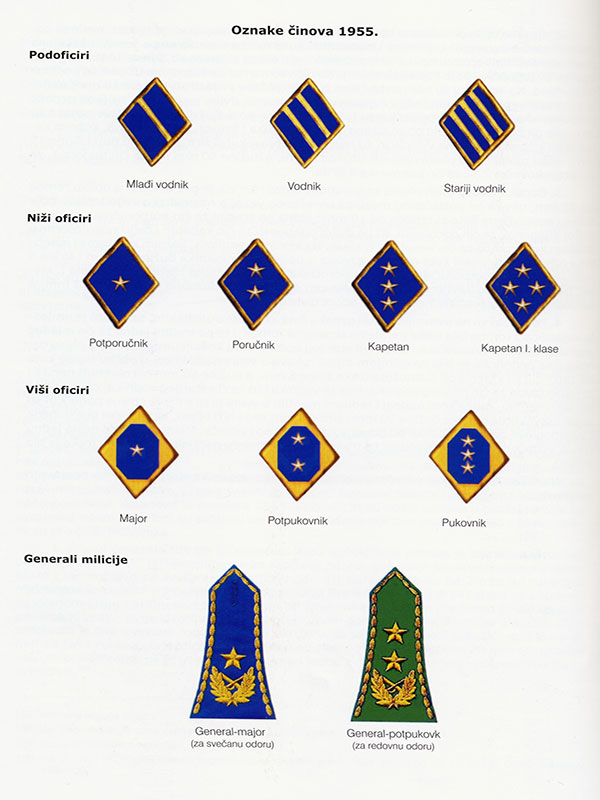 Oznake činova 1955.

Podoficiri

Mlađi vodnik

Vodnik

Stariji vodnik

Niži oficiri

Potporučnik

Poručnik

Kapetan

Kapetan I. klase

Viši oficiri

Major

Potpukovnik

Pukovnik

Generali milicije

General-major
(za svečanu odoru)

General-potpukovk
(za redovnu odoru)